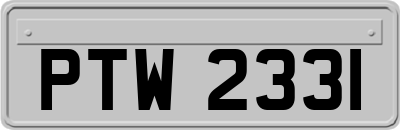 PTW 2331